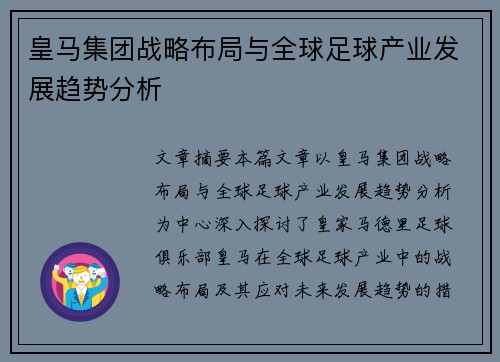 皇马集团战略布局与全球足球产业发展趋势分析

文章摘要本篇文章以皇马集团战略布局与全球足球产业发展趋势分析为中心深入探讨了皇家马德里足球俱乐部皇马在全球足球产业中的战略布局及其应对未来发展趋势的措